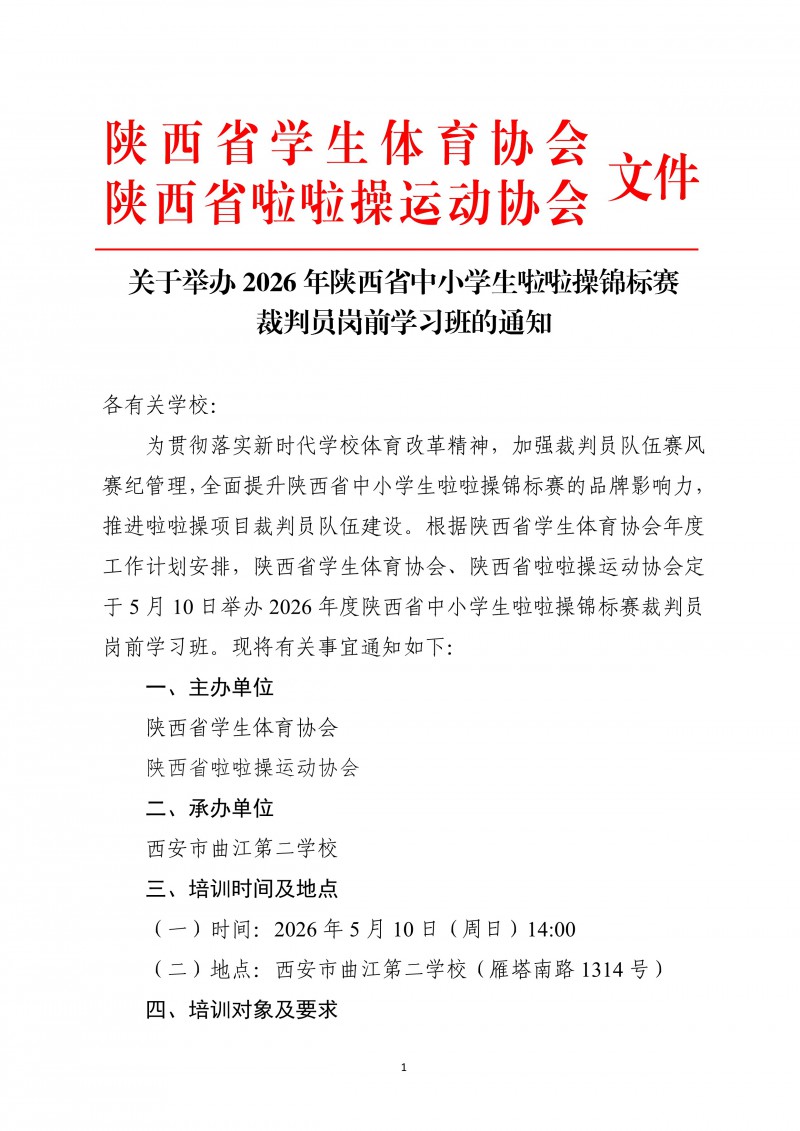 陕西省学生体育协会
陕西省啦啦操运动协会 文件

关于举办 2026 年陕西省中小学生啦啦操锦标赛裁判员岗前学习班的通知

各有关学校：

为贯彻落实新时代学校体育改革精神，加强裁判员队伍赛风赛纪管理，全面提升陕西省中小学生啦啦操锦标赛的品牌影响力，推进啦啦操项目裁判员队伍建设。根据陕西省学生体育协会年度工作计划安排，陕西省学生体育协会、陕西省啦啦操运动协会定于 5 月 10 日举办 2026 年度陕西省中小学生啦啦操锦标赛裁判员岗前学习班。现将有关事宜通知如下：

一、主办单位

陕西省学生体育协会

陕西省啦啦操运动协会

二、承办单位

西安市曲江第二学校

三、培训时间及地点

（一）时间：2026 年 5 月 10 日（周日）14:00

（二）地点：西安市曲江第二学校（雁塔南路 1314 号）

四、培训对象及要求

1